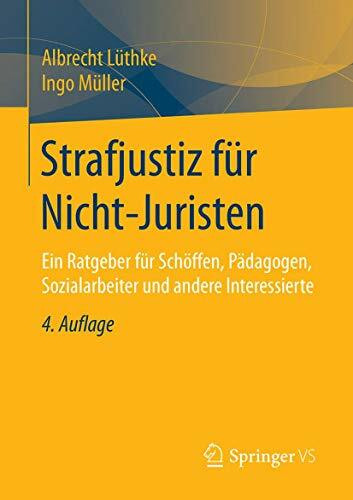 Albrecht Lüthke
Ingo Müller

Strafjustiz für Nicht-Juristen

Ein Ratgeber für Schöffen, Pädagogen, Sozialarbeiter und andere Interessierte

4. Auflage

Springer VS